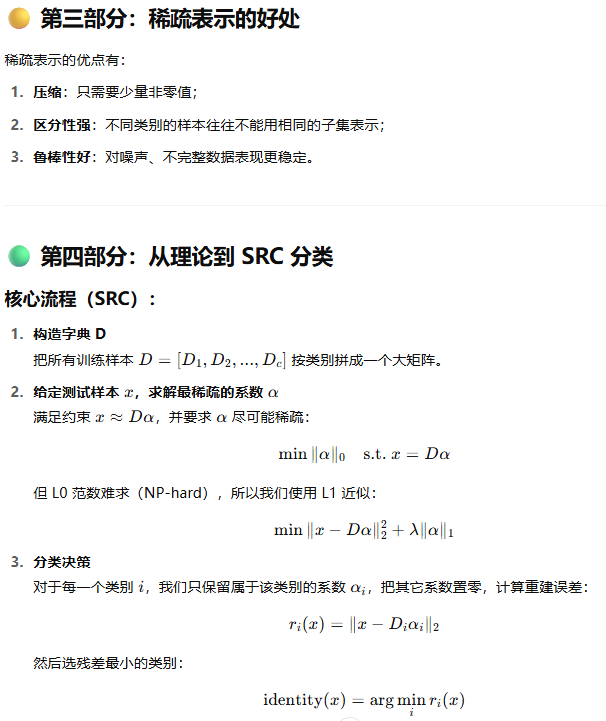 第三部分：稀疏表示的好处

稀疏表示的优点有：

1. 压缩：只需要少量非零值；
2. 区分性强：不同类别的样本往往不能用相同的子集表示；
3. 鲁棒性好：对噪声、不完整数据表现更稳定。

第四部分：从理论到 SRC 分类

核心流程（SRC）：

1. 构造字典 D
把所有训练样本 $D = [D_1, D_2, ..., D_c]$ 按类别拼成一个大矩阵。

2. 给定测试样本 $x$，求解最稀疏的系数 $\alpha$
满足约束 $x \approx D\alpha$，并要求 $\alpha$ 尽可能稀疏：

$\min \|\alpha\|_0 \quad \text{s.t. } x = D\alpha$

但 L0 范数难求（NP-hard），所以我们使用 L1 近似：

$\min \|x - D\alpha\|_2^2 + \lambda\|\alpha\|_1$

3. 分类决策
对于每一个类别 $i$，我们只保留属于该类别的系数 $\alpha_i$，把其它系数置零，计算重建误差：

$r_i(x) = \|x - D_i\alpha_i\|_2$

然后选残差最小的类别：

$\text{identity}(x) = \arg\min_i r_i(x)$